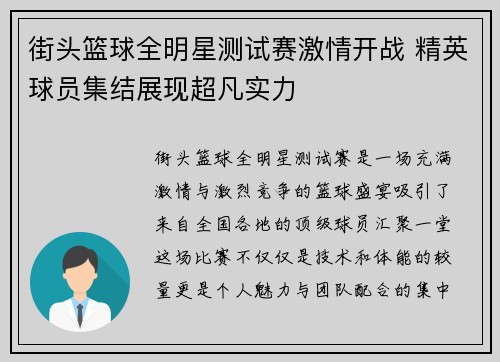 街头篮球全明星测试赛激情开战 精英球员集结展现超凡实力

街头篮球全明星测试赛是一场充满激情与激烈竞争的篮球盛宴吸引了来自全国各地的顶级球员汇聚一堂这场比赛不仅仅是技术和体能的较量更是个人魅力与团队配合的集中